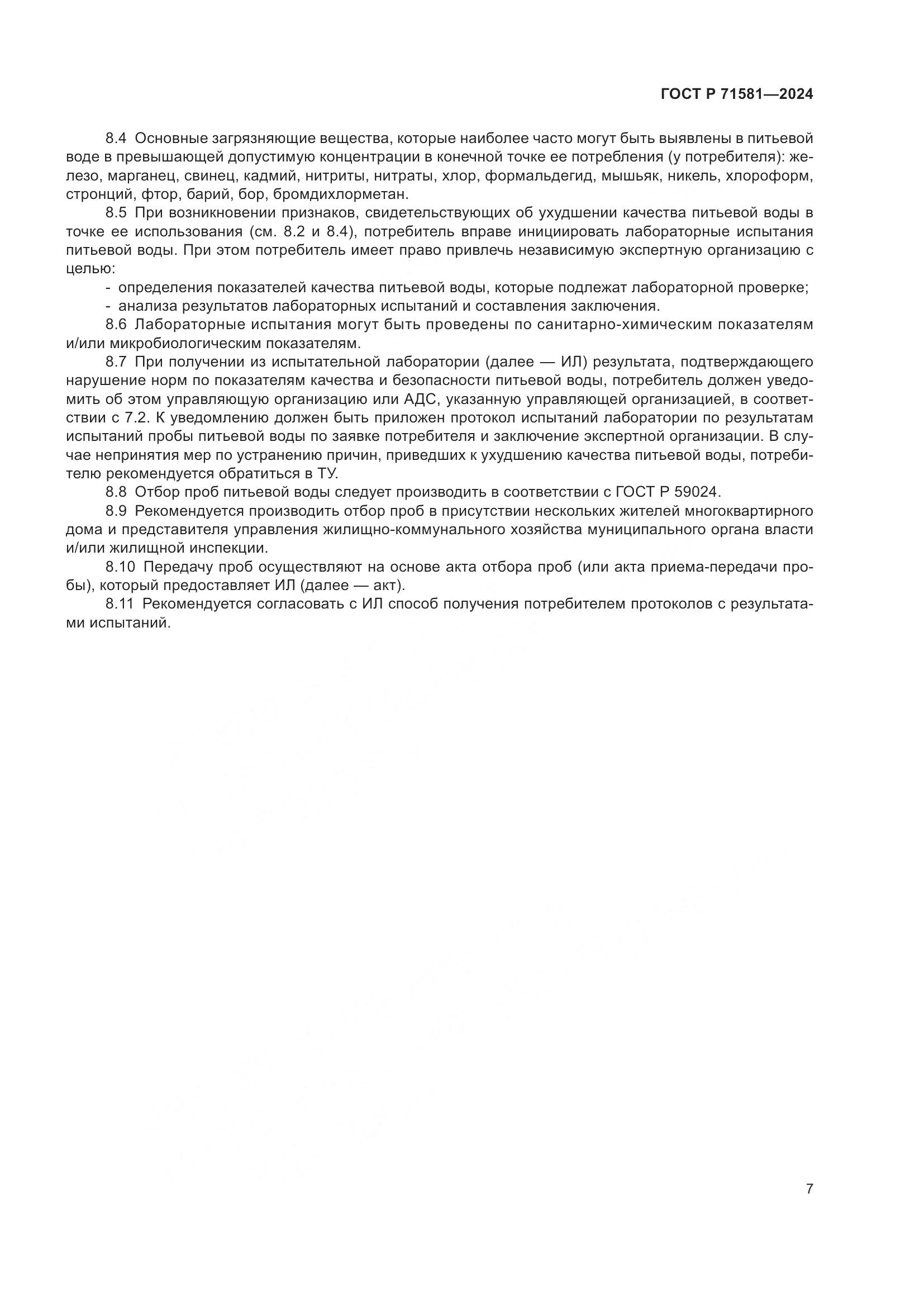 ГОСТ Р 71581—2024

8.4 Основные загрязняющие вещества, которые наиболее часто могут быть выявлены в питьевой воде в превышающей допустимую концентрации в конечной точке ее потребления (у потребителя): железо, марганец, свинец, кадмий, нитриты, нитраты, хлор, формальдегид, мышьяк, никель, хлороформ, стронций, фтор, барий, бор, бромдихлорметан.

8.5 При возникновении признаков, свидетельствующих об ухудшении качества питьевой воды в точке ее использования (см. 8.2 и 8.4), потребитель вправе инициировать лабораторные испытания питьевой воды. При этом потребитель имеет право привлечь независимую экспертную организацию с целью:

- определения показателей качества питьевой воды, которые подлежат лабораторной проверке;
- анализа результатов лабораторных испытаний и составления заключения.

8.6 Лабораторные испытания могут быть проведены по санитарно-химическим показателям и/или микробиологическим показателям.

8.7 При получении из испытательной лаборатории (далее — ИЛ) результата, подтверждающего нарушение норм по показателям качества и безопасности питьевой воды, потребитель должен уведомить об этом управляющую организацию или АДС, указанную управляющей организацией, в соответствии с 7.2. К уведомлению должен быть приложен протокол испытаний лаборатории по результатам испытаний пробы питьевой воды по заявке потребителя и заключение экспертной организации. В случае непринятия мер по устранению причин, приведших к ухудшению качества питьевой воды, потребителю рекомендуется обратиться в ТУ.

8.8 Отбор проб питьевой воды следует производить в соответствии с ГОСТ Р 59024.

8.9 Рекомендуется производить отбор проб в присутствии нескольких жителей многоквартирного дома и представителя управления жилищно-коммунального хозяйства муниципального органа власти и/или жилищной инспекции.

8.10 Передачу проб осуществляют на основе акта отбора проб (или акта приема-передачи пробы), который предоставляет ИЛ (далее — акт).

8.11 Рекомендуется согласовать с ИЛ способ получения потребителем протоколов с результатами испытаний.

7